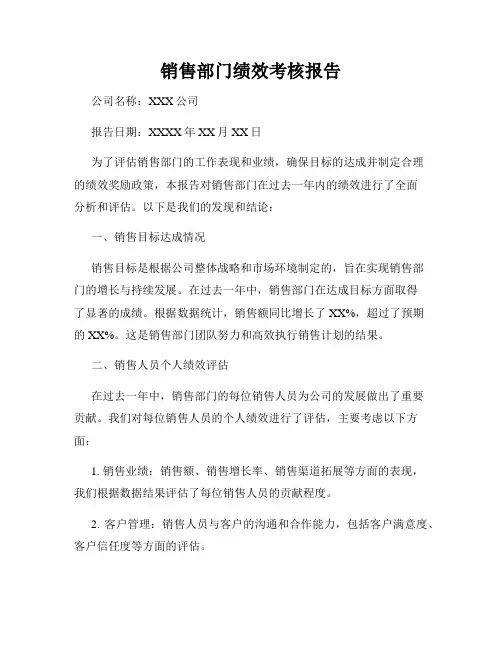 销售部门绩效考核报告

公司名称：XXX 公司

报告日期：XXXX 年 XX 月 XX 日

为了评估销售部门的工作表现和业绩，确保目标的达成并制定合理的绩效奖励政策，本报告对销售部门在过去一年内的绩效进行了全面分析和评估。以下是我们的发现和结论：

一、销售目标达成情况

销售目标是根据公司整体战略和市场环境制定的，旨在实现销售部门的增长与持续发展。在过去一年中，销售部门在达成目标方面取得了显著的成绩。根据数据统计，销售额同比增长了 XX%，超过了预期的 XX%。这是销售部门团队努力和高效执行销售计划的结果。

二、销售人员个人绩效评估

在过去一年中，销售部门的每位销售人员为公司的发展做出了重要贡献。我们对每位销售人员的个人绩效进行了评估，主要考虑以下方面：

1. 销售业绩：销售额、销售增长率、销售渠道拓展等方面的表现，我们根据数据结果评估了每位销售人员的贡献程度。

2. 客户管理：销售人员与客户的沟通和合作能力，包括客户满意度、客户信任度等方面的评估。